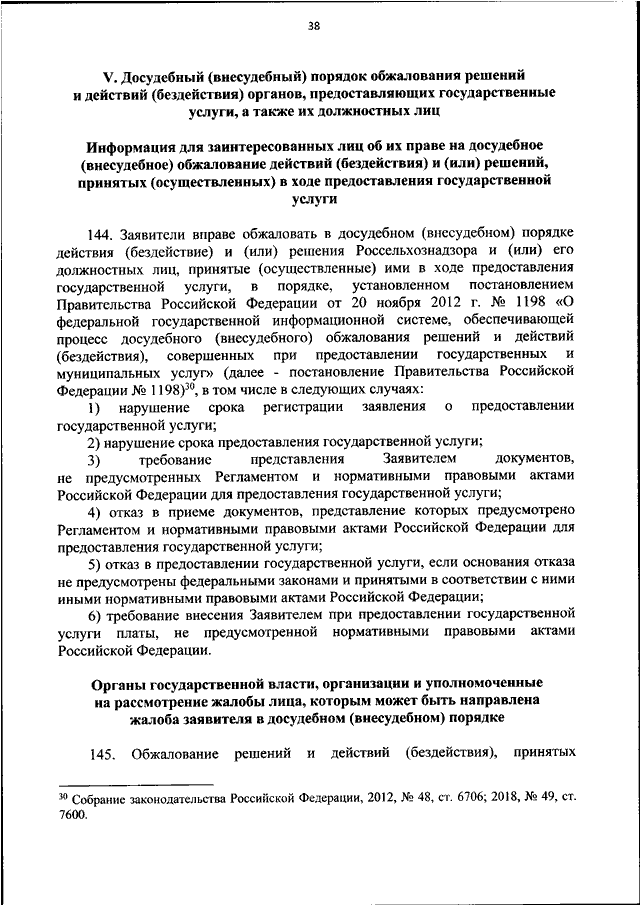 38

V. Досудебный (внесудебный) порядок обжалования решений и действий (бездействия) органов, предоставляющих государственные услуги, а также их должностных лиц

Информация для заинтересованных лиц об их праве на досудебное (внесудебное) обжалование действий (бездействия) и (или) решений, принятых (осуществленных) в ходе предоставления государственной услуги

144. Заявители вправе обжаловать в досудебном (внесудебном) порядке действия (бездействие) и (или) решения Россельхознадзора и (или) его должностных лиц, принятые (осуществленные) ими в ходе предоставления государственной услуги, в порядке, установленном постановлением Правительства Российской Федерации от 20 ноября 2012 г. № 1198 «О федеральной государственной информационной системе, обеспечивающей процесс досудебного (внесудебного) обжалования решений и действий (бездействия), совершенных при предоставлении государственных и муниципальных услуг» (далее - постановление Правительства Российской Федерации № 1198)$^{30}$, в том числе в следующих случаях:

1) нарушение срока регистрации заявления о предоставлении государственной услуги;

2) нарушение срока предоставления государственной услуги;

3) требование представления Заявителем документов, не предусмотренных Регламентом и нормативными правовыми актами Российской Федерации для предоставления государственной услуги;

4) отказ в приеме документов, представление которых предусмотрено Регламентом и нормативными правовыми актами Российской Федерации для предоставления государственной услуги;

5) отказ в предоставлении государственной услуги, если основания отказа не предусмотрены федеральными законами и принятыми в соответствии с ними иными нормативными правовыми актами Российской Федерации;

6) требование внесения Заявителем при предоставлении государственной услуги платы, не предусмотренной нормативными правовыми актами Российской Федерации.

Органы государственной власти, организации и уполномоченные на рассмотрение жалобы лица, которым может быть направлена жалоба заявителя в досудебном (внесудебном) порядке

145. Обжалование решений и действий (бездействия), принятых

$^{30}$ Собрание законодательства Российской Федерации, 2012, № 48, ст. 6706; 2018, № 49, ст. 7600.